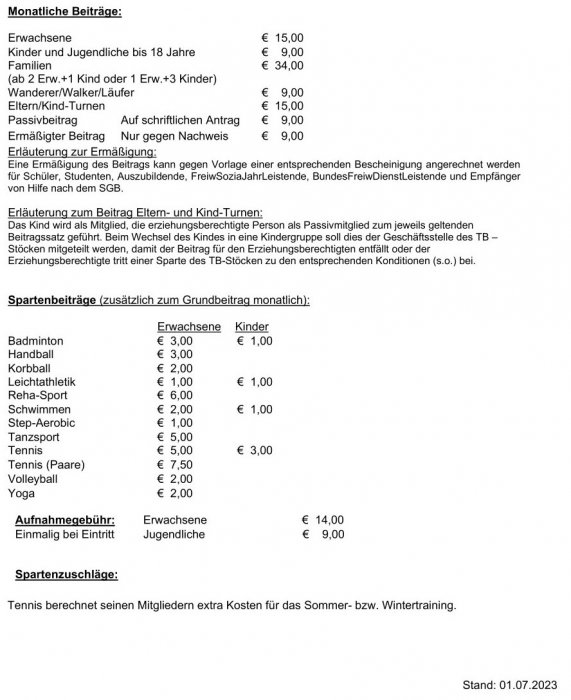 Monatliche Beiträge:

| | | |
|---|---|---|
| Erwachsene | | € 15,00 |
| Kinder und Jugendliche bis 18 Jahre | | € 9,00 |
| Familien (ab 2 Erw.+1 Kind oder 1 Erw.+3 Kinder) | | € 34,00 |
| Wanderer/Walker/Läufer | | € 9,00 |
| Eltern/Kind-Turnen | | € 15,00 |
| Passivbeitrag | Auf schriftlichen Antrag | € 9,00 |
| Ermäßigter Beitrag | Nur gegen Nachweis | € 9,00 |

Erläuterung zur Ermäßigung:
Eine Ermäßigung des Beitrags kann gegen Vorlage einer entsprechenden Bescheinigung angerechnet werden für Schüler, Studenten, Auszubildende, FreiwSoziaJahrLeistende, BundesFreiwDienstLeistende und Empfänger von Hilfe nach dem SGB.

Erläuterung zum Beitrag Eltern- und Kind-Turnen:
Das Kind wird als Mitglied, die erziehungsberechtigte Person als Passivmitglied zum jeweils geltenden Beitragssatz geführt. Beim Wechsel des Kindes in eine Kindergruppe soll dies der Geschäftsstelle des TB – Stöcken mitgeteilt werden, damit der Beitrag für den Erziehungsberechtigten entfällt oder der Erziehungsberechtigte tritt einer Sparte des TB-Stöcken zu den entsprechenden Konditionen (s.o.) bei.

Spartenbeiträge (zusätzlich zum Grundbeitrag monatlich):

| | Erwachsene | Kinder |
|---|---|---|
| Badminton | € 3,00 | € 1,00 |
| Handball | € 3,00 | |
| Korbball | € 2,00 | |
| Leichtathletik | € 1,00 | € 1,00 |
| Reha-Sport | € 6,00 | |
| Schwimmen | € 2,00 | € 1,00 |
| Step-Aerobic | € 1,00 | |
| Tanzsport | € 5,00 | |
| Tennis | € 5,00 | € 3,00 |
| Tennis (Paare) | € 7,50 | |
| Volleyball | € 2,00 | |
| Yoga | € 2,00 | |

| | | |
|---|---|---|
| Aufnahmegebühr: | Erwachsene | € 14,00 |
| Einmalig bei Eintritt | Jugendliche | € 9,00 |

Spartenzuschläge:

Tennis berechnet seinen Mitgliedern extra Kosten für das Sommer- bzw. Wintertraining.

Stand: 01.07.2023